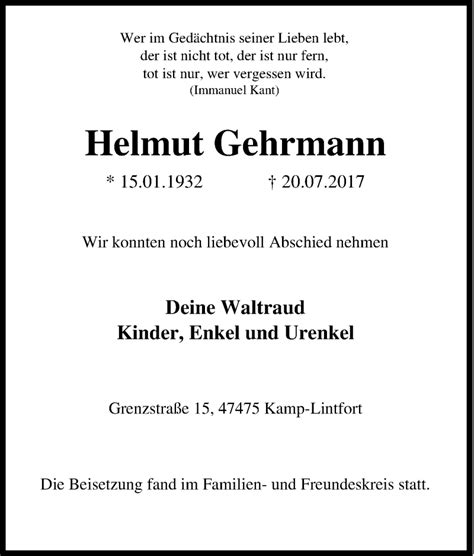 Wer im Gedächtnis seiner Lieben lebt,
der ist nicht tot, der ist nur fern,
tot ist nur, wer vergessen wird.
(Immanuel Kant)

Helmut Gehrmann

* 15.01.1932 † 20.07.2017

Wir konnten noch liebevoll Abschied nehmen

Deine Waltraud
Kinder, Enkel und Urenkel

Grenzstraße 15, 47475 Kamp-Lintfort

Die Beisetzung fand im Familien- und Freundeskreis statt.